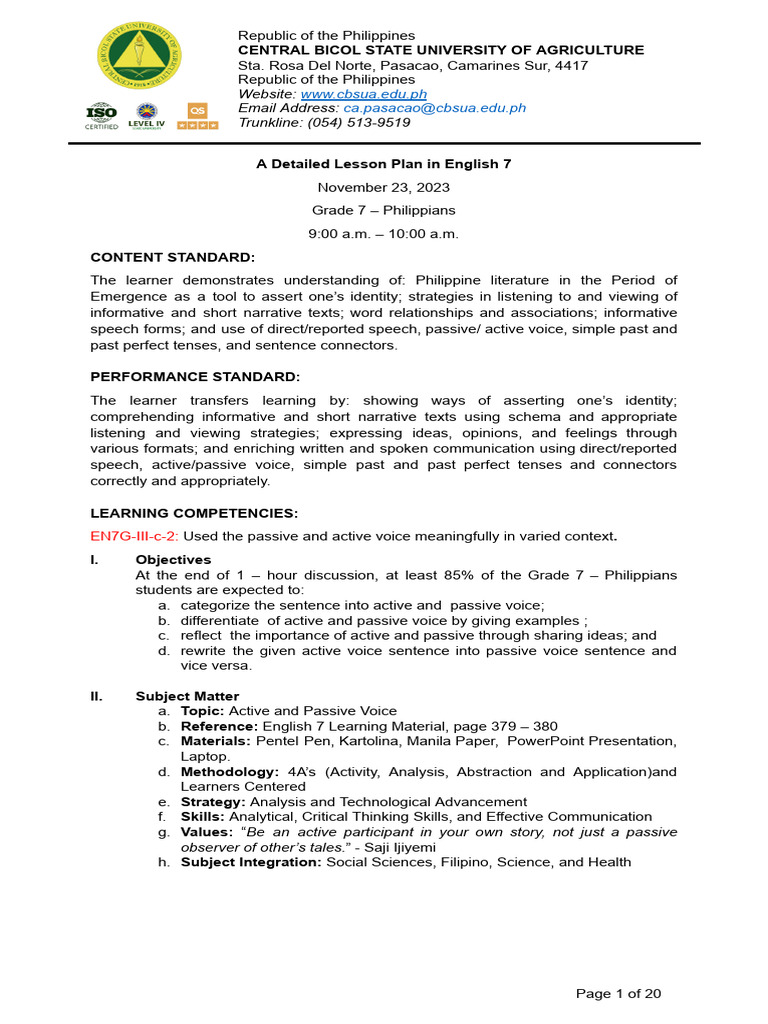 ISO CERTIFIED
LEVEL IV
QS

Republic of the Philippines
CENTRAL BICOL STATE UNIVERSITY OF AGRICULTURE
Sta. Rosa Del Norte, Pasacao, Camarines Sur, 4417
Republic of the Philippines
Website: www.cbsua.edu.ph
Email Address: ca.pasacao@cbsua.edu.ph
Trunkline: (054) 513-9519

A Detailed Lesson Plan in English 7
November 23, 2023
Grade 7 – Philippians
9:00 a.m. – 10:00 a.m.

CONTENT STANDARD:

The learner demonstrates understanding of: Philippine literature in the Period of Emergence as a tool to assert one's identity; strategies in listening to and viewing of informative and short narrative texts; word relationships and associations; informative speech forms; and use of direct/reported speech, passive/ active voice, simple past and past perfect tenses, and sentence connectors.

PERFORMANCE STANDARD:

The learner transfers learning by: showing ways of asserting one's identity; comprehending informative and short narrative texts using schema and appropriate listening and viewing strategies; expressing ideas, opinions, and feelings through various formats; and enriching written and spoken communication using direct/reported speech, active/passive voice, simple past and past perfect tenses and connectors correctly and appropriately.

LEARNING COMPETENCIES:

EN7G-III-c-2: Used the passive and active voice meaningfully in varied context.

I. Objectives
At the end of 1 – hour discussion, at least 85% of the Grade 7 – Philippians students are expected to:
a. categorize the sentence into active and passive voice;
b. differentiate of active and passive voice by giving examples ;
c. reflect the importance of active and passive through sharing ideas; and
d. rewrite the given active voice sentence into passive voice sentence and vice versa.

II. Subject Matter
a. Topic: Active and Passive Voice
b. Reference: English 7 Learning Material, page 379 – 380
c. Materials: Pentel Pen, Kartolina, Manila Paper, PowerPoint Presentation, Laptop.
d. Methodology: 4A's (Activity, Analysis, Abstraction and Application)and Learners Centered
e. Strategy: Analysis and Technological Advancement
f. Skills: Analytical, Critical Thinking Skills, and Effective Communication
g. Values: "Be an active participant in your own story, not just a passive observer of other's tales." - Saji Ijiyemi
h. Subject Integration: Social Sciences, Filipino, Science, and Health

Page 1 of 20